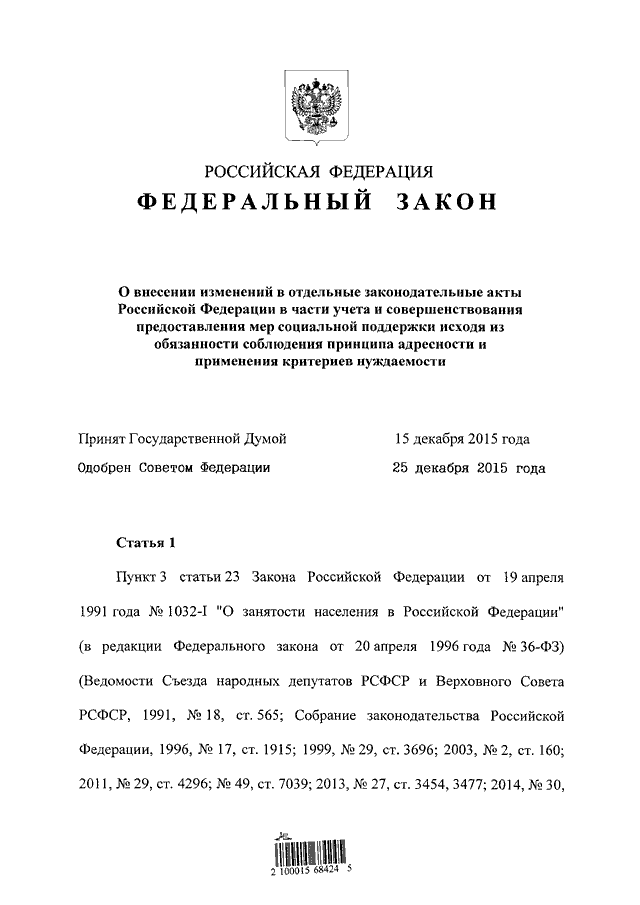 РОССИЙСКАЯ ФЕДЕРАЦИЯ
ФЕДЕРАЛЬНЫЙ ЗАКОН

О внесении изменений в отдельные законодательные акты Российской Федерации в части учета и совершенствования предоставления мер социальной поддержки исходя из обязанности соблюдения принципа адресности и применения критериев нуждаемости

Принят Государственной Думой 15 декабря 2015 года
Одобрен Советом Федерации 25 декабря 2015 года

Статья 1

Пункт 3 статьи 23 Закона Российской Федерации от 19 апреля 1991 года № 1032-I "О занятости населения в Российской Федерации" (в редакции Федерального закона от 20 апреля 1996 года № 36-ФЗ) (Ведомости Съезда народных депутатов РСФСР и Верховного Совета РСФСР, 1991, № 18, ст. 565; Собрание законодательства Российской Федерации, 1996, № 17, ст. 1915; 1999, № 29, ст. 3696; 2003, № 2, ст. 160; 2011, № 29, ст. 4296; № 49, ст. 7039; 2013, № 27, ст. 3454, 3477; 2014, № 30,

2 100015 68424 5